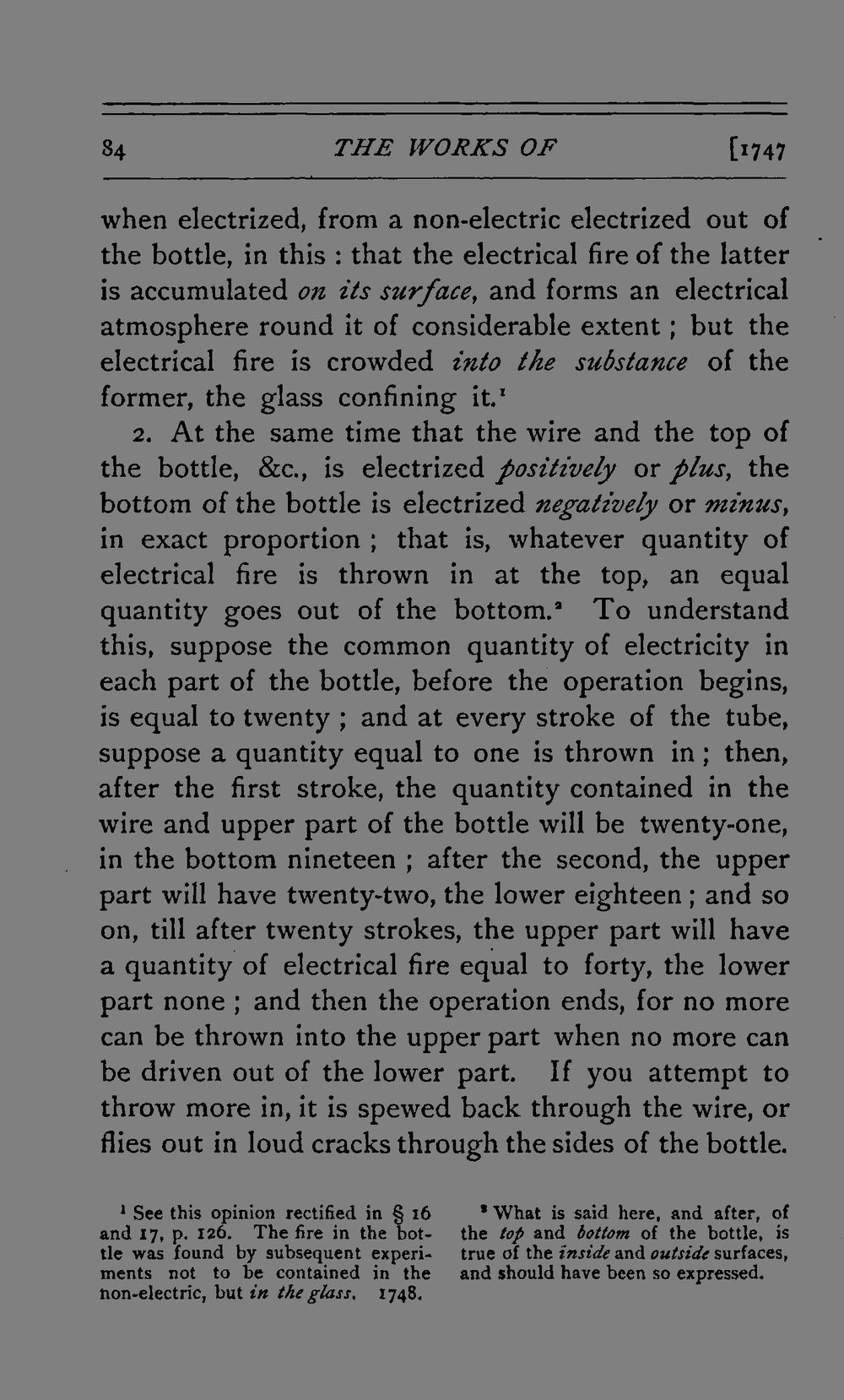 84 THE WORKS OF [1747

when electrized, from a non-electric electrized out of the bottle, in this : that the electrical fire of the latter is accumulated on its surface, and forms an electrical atmosphere round it of considerable extent ; but the electrical fire is crowded into the substance of the former, the glass confining it.$^{1}$

2. At the same time that the wire and the top of the bottle, &c., is electrized positively or plus, the bottom of the bottle is electrized negatively or minus, in exact proportion ; that is, whatever quantity of electrical fire is thrown in at the top, an equal quantity goes out of the bottom.$^{2}$ To understand this, suppose the common quantity of electricity in each part of the bottle, before the operation begins, is equal to twenty ; and at every stroke of the tube, suppose a quantity equal to one is thrown in ; then, after the first stroke, the quantity contained in the wire and upper part of the bottle will be twenty-one, in the bottom nineteen ; after the second, the upper part will have twenty-two, the lower eighteen ; and so on, till after twenty strokes, the upper part will have a quantity of electrical fire equal to forty, the lower part none ; and then the operation ends, for no more can be thrown into the upper part when no more can be driven out of the lower part. If you attempt to throw more in, it is spewed back through the wire, or flies out in loud cracks through the sides of the bottle.

$^{1}$ See this opinion rectified in § 16 and 17, p. 126. The fire in the bottle was found by subsequent experiments not to be contained in the non-electric, but in the glass. 1748.

$^{2}$ What is said here, and after, of the top and bottom of the bottle, is true of the inside and outside surfaces, and should have been so expressed.